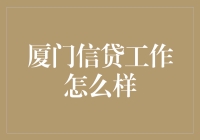 厦门信贷工作怎么样